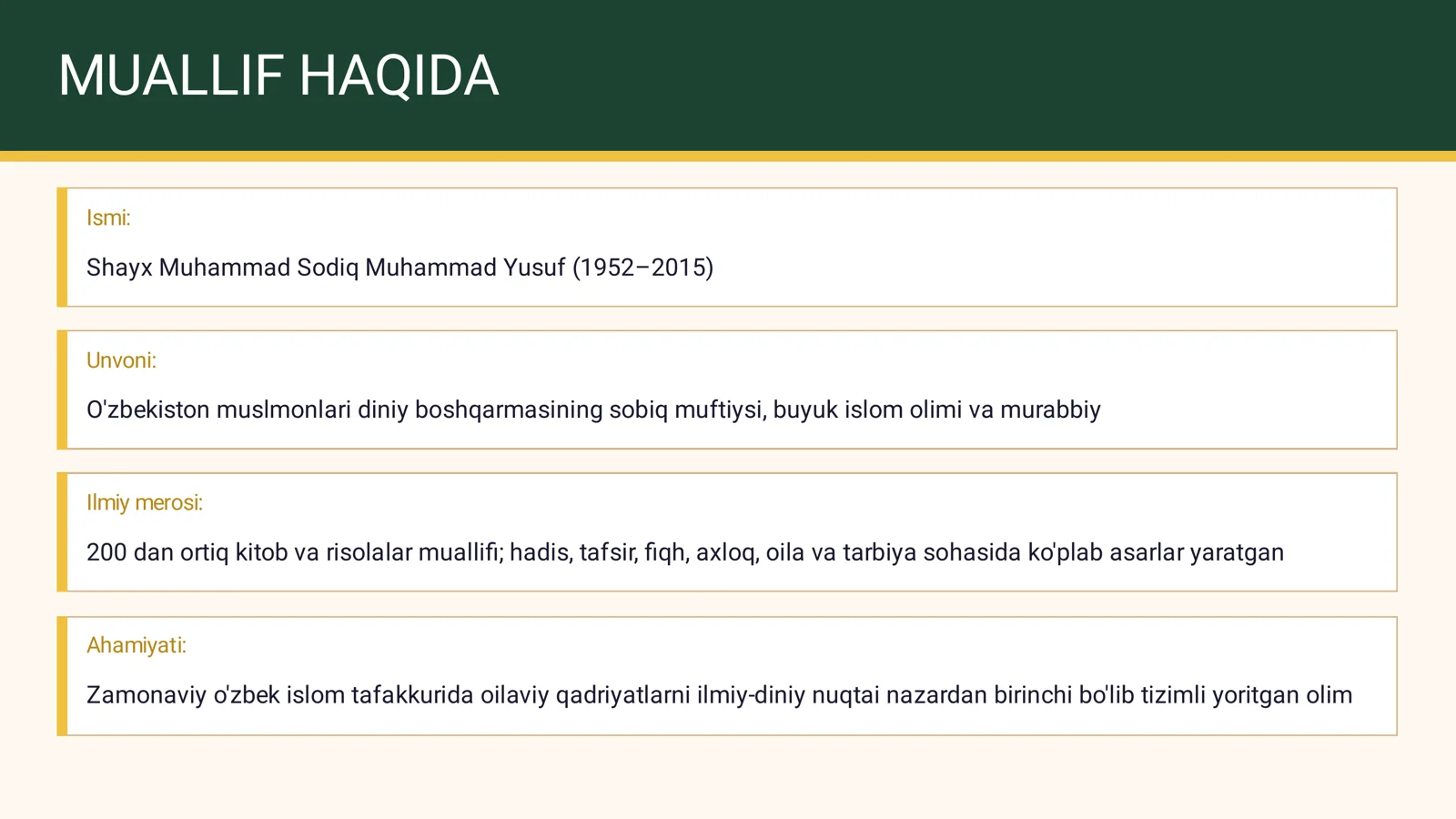 MUALLIF HAQIDA

Ismi:

Shayx Muhammad Sodiq Muhammad Yusuf (1952–2015)

Unvoni:

O'zbekiston muslmonlari diniy boshqarmasining sobiq muftiysi, buyuk islom olimi va murabbiy

Ilmiy merosi:

200 dan ortiq kitob va risolalar muallifi; hadis, tafsir, fiqh, axloq, oila va tarbiya sohasida ko'plab asarlar yaratgan

Ahamiyati:

Zamonaviy o'zbek islom tafakkurida oilaviy qadriyatlarni ilmiy-diniy nuqtai nazardan birinchi bo'lib tizimli yoritgan olim